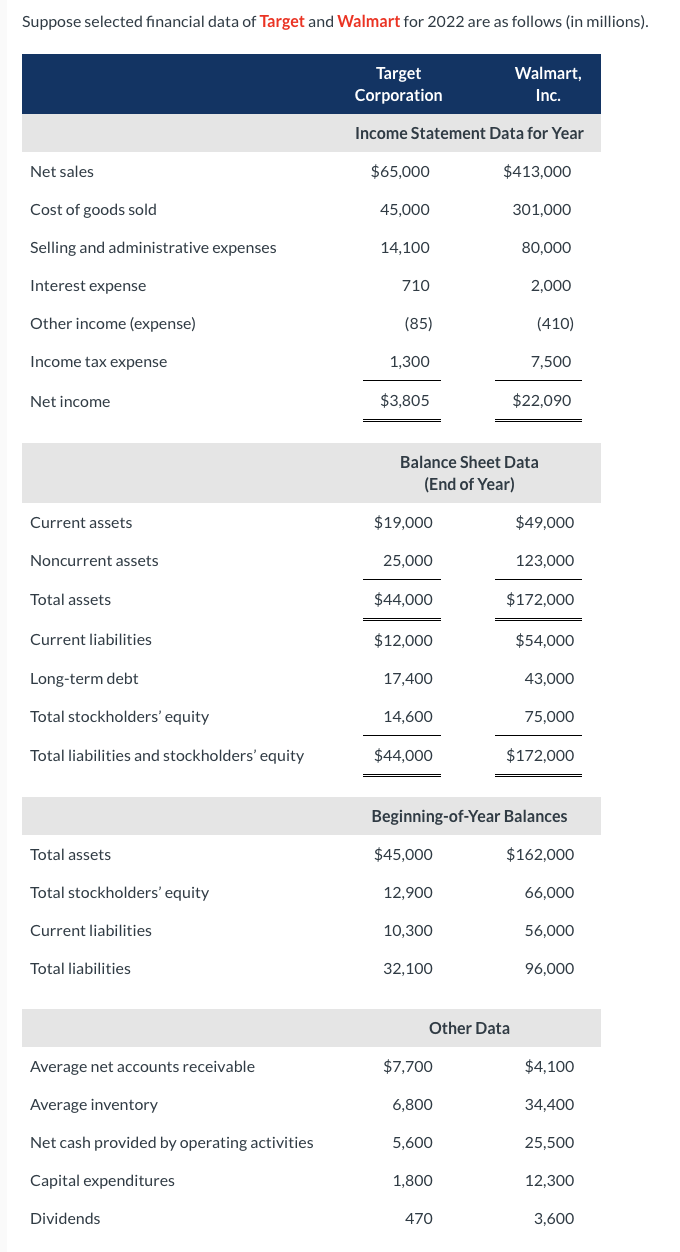 Suppose selected financial data of Target and Walmart for 2022 are as follows (in millions).

| | Target Corporation | Walmart, Inc. |
|---|---|---|
| | Income Statement Data for Year | |
| Net sales | $65,000 | $413,000 |
| Cost of goods sold | 45,000 | 301,000 |
| Selling and administrative expenses | 14,100 | 80,000 |
| Interest expense | 710 | 2,000 |
| Other income (expense) | (85) | (410) |
| Income tax expense | 1,300 | 7,500 |
| Net income | $3,805 | $22,090 |
| | Balance Sheet Data (End of Year) | |
| Current assets | $19,000 | $49,000 |
| Noncurrent assets | 25,000 | 123,000 |
| Total assets | $44,000 | $172,000 |
| Current liabilities | $12,000 | $54,000 |
| Long-term debt | 17,400 | 43,000 |
| Total stockholders' equity | 14,600 | 75,000 |
| Total liabilities and stockholders' equity | $44,000 | $172,000 |
| | Beginning-of-Year Balances | |
| Total assets | $45,000 | $162,000 |
| Total stockholders' equity | 12,900 | 66,000 |
| Current liabilities | 10,300 | 56,000 |
| Total liabilities | 32,100 | 96,000 |
| | Other Data | |
| Average net accounts receivable | $7,700 | $4,100 |
| Average inventory | 6,800 | 34,400 |
| Net cash provided by operating activities | 5,600 | 25,500 |
| Capital expenditures | 1,800 | 12,300 |
| Dividends | 470 | 3,600 |